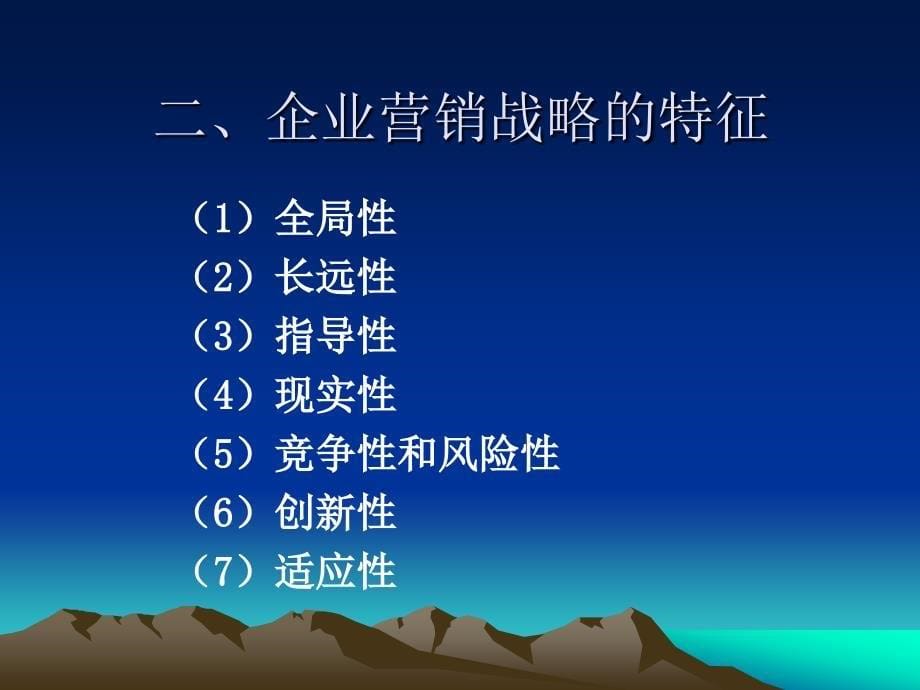 二、企业营销战略的特征

（1）全局性
（2）长远性
（3）指导性
（4）现实性
（5）竞争性和风险性
（6）创新性
（7）适应性